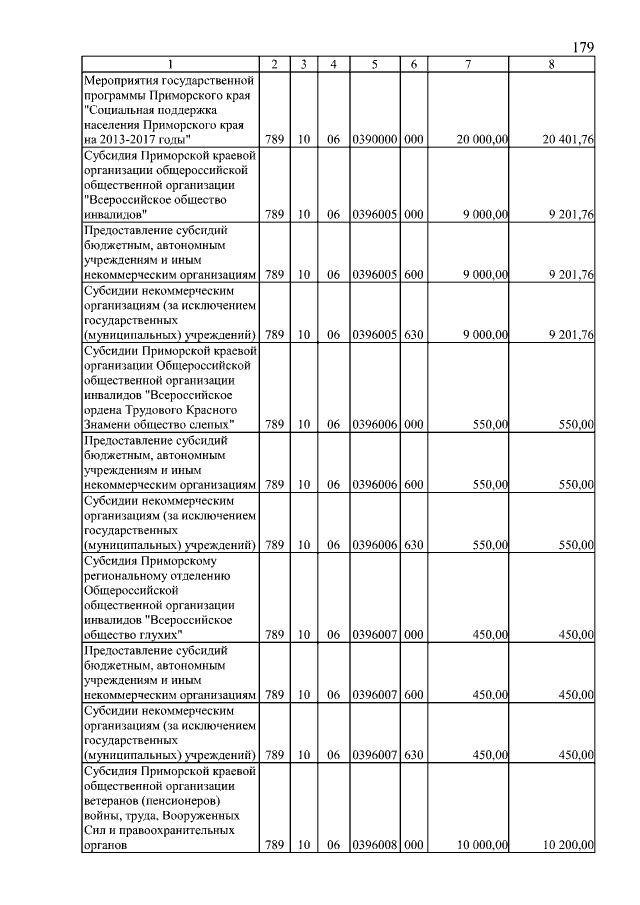 179

| 1 | 2 | 3 | 4 | 5 | 6 | 7 | 8 |
|---|---|---|---|---|---|---|---|
| Мероприятия государственной программы Приморского края "Социальная поддержка населения Приморского края на 2013-2017 годы" | 789 | 10 | 06 | 0390000 | 000 | 20 000,00 | 20 401,76 |
| Субсидия Приморской краевой организации общероссийской общественной организации "Всероссийское общество инвалидов" | 789 | 10 | 06 | 0396005 | 000 | 9 000,00 | 9 201,76 |
| Предоставление субсидий бюджетным, автономным учреждениям и иным некоммерческим организациям | 789 | 10 | 06 | 0396005 | 600 | 9 000,00 | 9 201,76 |
| Субсидии некоммерческим организациям (за исключением государственных (муниципальных) учреждений) | 789 | 10 | 06 | 0396005 | 630 | 9 000,00 | 9 201,76 |
| Субсидии Приморской краевой организации Общероссийской общественной организации инвалидов "Всероссийское ордена Трудового Красного Знамени общество слепых" | 789 | 10 | 06 | 0396006 | 000 | 550,00 | 550,00 |
| Предоставление субсидий бюджетным, автономным учреждениям и иным некоммерческим организациям | 789 | 10 | 06 | 0396006 | 600 | 550,00 | 550,00 |
| Субсидии некоммерческим организациям (за исключением государственных (муниципальных) учреждений) | 789 | 10 | 06 | 0396006 | 630 | 550,00 | 550,00 |
| Субсидия Приморскому региональному отделению Общероссийской общественной организации инвалидов "Всероссийское общество глухих" | 789 | 10 | 06 | 0396007 | 000 | 450,00 | 450,00 |
| Предоставление субсидий бюджетным, автономным учреждениям и иным некоммерческим организациям | 789 | 10 | 06 | 0396007 | 600 | 450,00 | 450,00 |
| Субсидии некоммерческим организациям (за исключением государственных (муниципальных) учреждений) | 789 | 10 | 06 | 0396007 | 630 | 450,00 | 450,00 |
| Субсидия Приморской краевой общественной организации ветеранов (пенсионеров) войны, труда, Вооруженных Сил и правоохранительных органов | 789 | 10 | 06 | 0396008 | 000 | 10 000,00 | 10 200,00 |